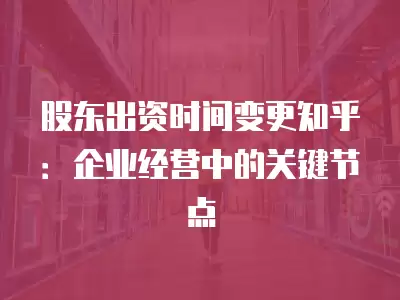 股东出资时间变更知乎：企业经营中的关键节点